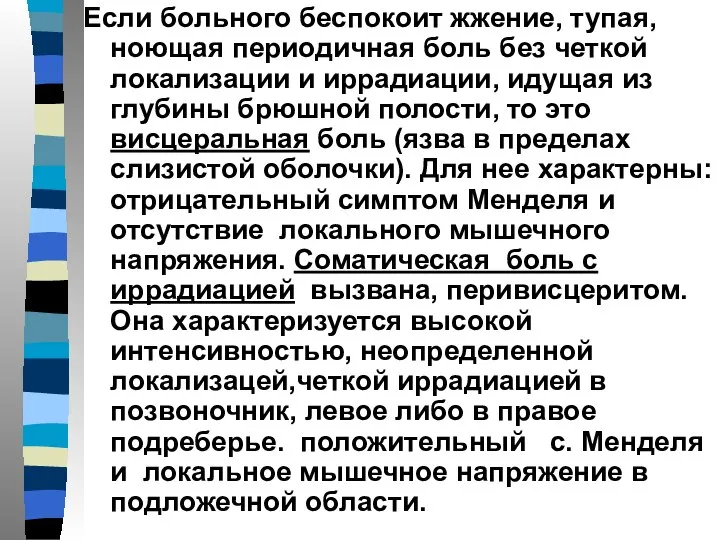 Если больного беспокоит жжение, тупая, ноющая периодичная боль без четкой локализации и иррадиации, идущая из глубины брюшной полости, то это висцеральная боль (язва в пределах слизистой оболочки). Для нее характерны: отрицательный симптом Менделя и отсутствие локального мышечного напряжения. Соматическая боль с иррадиацией вызвана, перивисцеритом. Она характеризуется высокой интенсивностью, неопределенной локализацей,четкой иррадиацией в позвоночник, левое либо в правое подреберье. положительный с. Менделя и локальное мышечное напряжение в подложечной области.